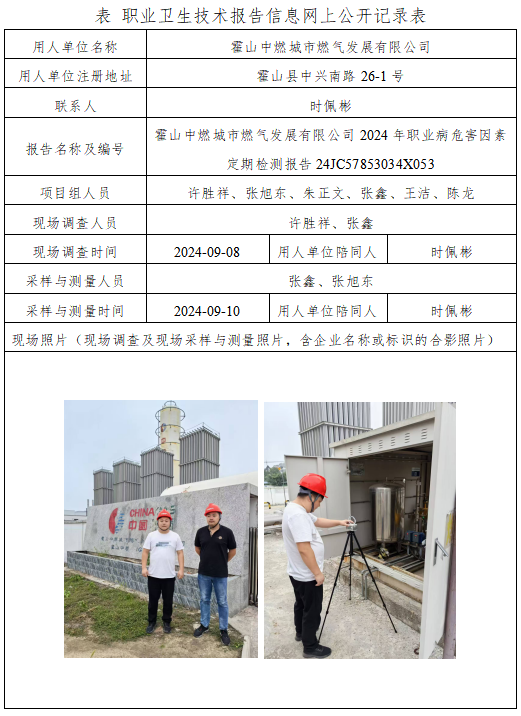 表 职业卫生技术报告信息网上公开记录表

| 用人单位名称 | 霍山中燃城市燃气发展有限公司 | | |
|---|---|---|---|
| 用人单位注册地址 | 霍山县中兴南路 26-1 号 | | |
| 联系人 | 时佩彬 | | |
| 报告名称及编号 | 霍山中燃城市燃气发展有限公司 2024 年职业病危害因素定期检测报告 24JC57853034X053 | | |
| 项目组人员 | 许胜祥、张旭东、朱正文、张鑫、王洁、陈龙 | | |
| 现场调查人员 | 许胜祥、张鑫 | | |
| 现场调查时间 | 2024-09-08 | 用人单位陪同人 | 时佩彬 |
| 采样与测量人员 | 张鑫、张旭东 | | |
| 采样与测量时间 | 2024-09-10 | 用人单位陪同人 | 时佩彬 |

现场照片（现场调查及现场采样与测量照片，含企业名称或标识的合影照片）

CHINA 中国